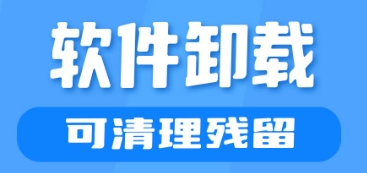 软件卸载

可清理残留